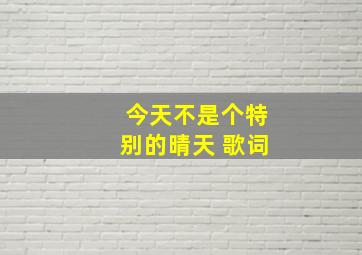 今天不是个特别的晴天 歌词